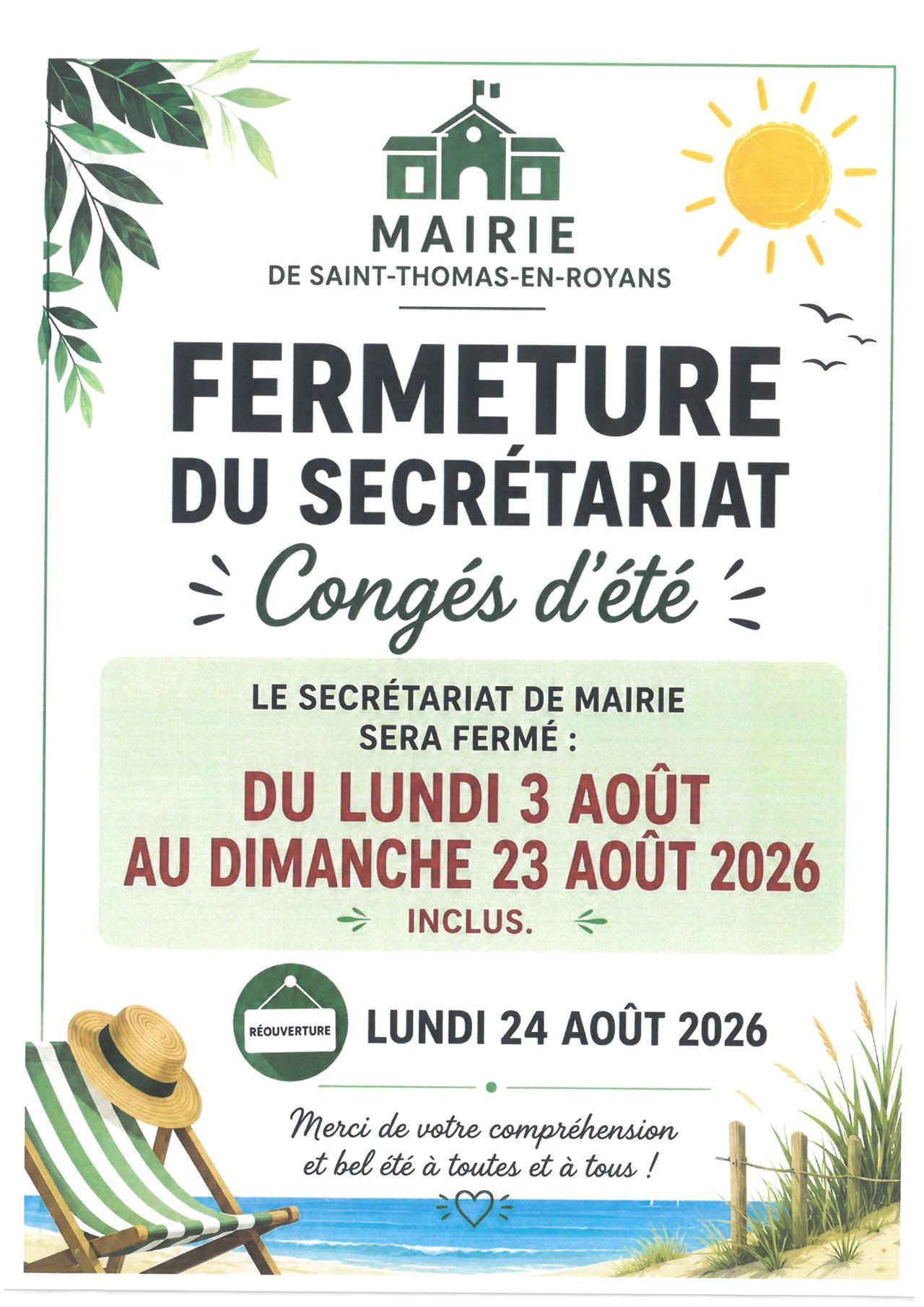 MAIRIE
DE SAINT-THOMAS-EN-ROYANS

FERMETURE
DU SECRÉTARIAT

Congés d'été

LE SECRÉTARIAT DE MAIRIE
SERA FERMÉ :

DU LUNDI 3 AOÛT
AU DIMANCHE 23 AOÛT 2026

INCLUS.

RÉOUVERTURE

LUNDI 24 AOÛT 2026

Merci de votre compréhension
et bel été à toutes et à tous !